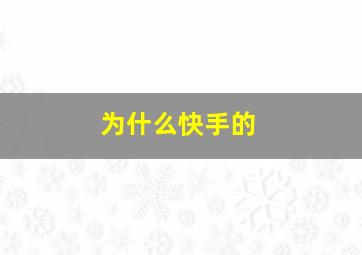 为什么快手的